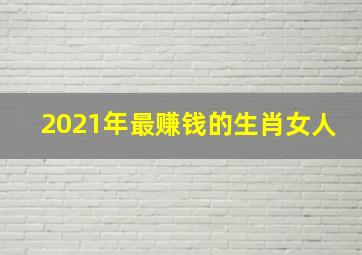 2021年最赚钱的生肖女人